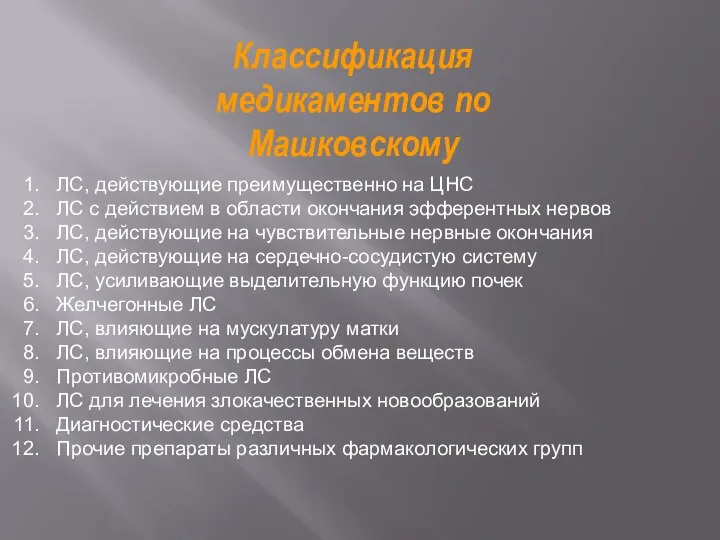 Классификация медикаментов по Машковскому

1. ЛС, действующие преимущественно на ЦНС
2. ЛС с действием в области окончания эфферентных нервов
3. ЛС, действующие на чувствительные нервные окончания
4. ЛС, действующие на сердечно-сосудистую систему
5. ЛС, усиливающие выделительную функцию почек
6. Желчегонные ЛС
7. ЛС, влияющие на мускулатуру матки
8. ЛС, влияющие на процессы обмена веществ
9. Противомикробные ЛС
10. ЛС для лечения злокачественных новообразований
11. Диагностические средства
12. Прочие препараты различных фармакологических групп